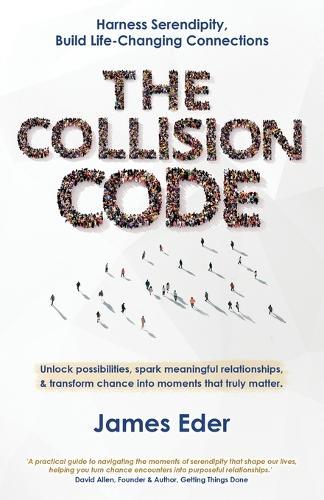 Harness Serendipity,
Build Life-Changing Connections

THE COLLISION CODE

Unlock possibilities, spark meaningful relationships, & transform chance into moments that truly matter.

James Eder

'A practical guide to navigating the moments of serendipity that shape our lives, helping you turn chance encounters into purposeful relationships.'
David Allen, Founder & Author, Getting Things Done